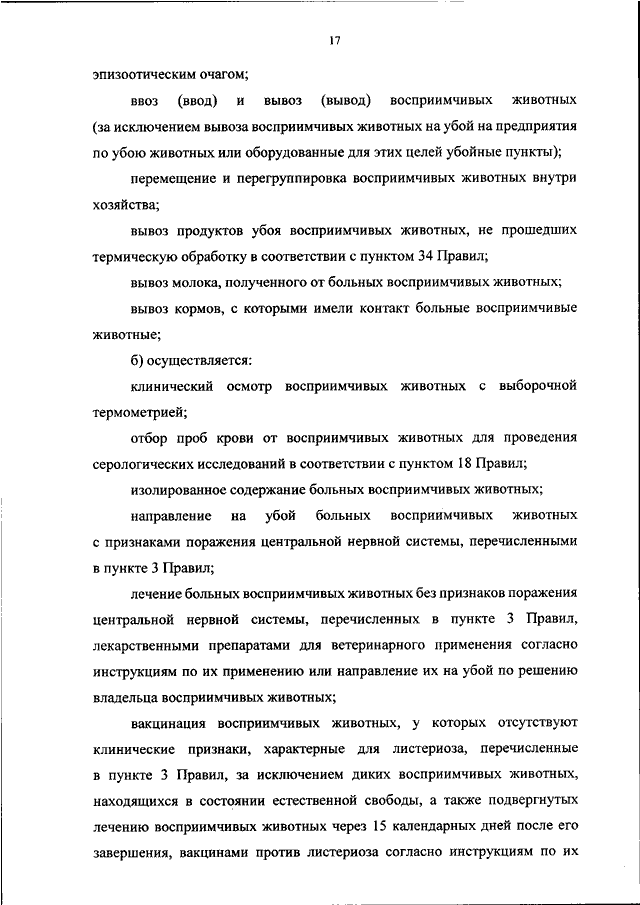 17

эпизоотическим очагом;

ввоз (ввод) и вывоз (вывод) восприимчивых животных (за исключением вывоза восприимчивых животных на убой на предприятия по убою животных или оборудованные для этих целей убойные пункты);

перемещение и перегруппировка восприимчивых животных внутри хозяйства;

вывоз продуктов убоя восприимчивых животных, не прошедших термическую обработку в соответствии с пунктом 34 Правил;

вывоз молока, полученного от больных восприимчивых животных;

вывоз кормов, с которыми имели контакт больные восприимчивые животные;

б) осуществляется:

клинический осмотр восприимчивых животных с выборочной термометрией;

отбор проб крови от восприимчивых животных для проведения серологических исследований в соответствии с пунктом 18 Правил;

изолированное содержание больных восприимчивых животных;

направление на убой больных восприимчивых животных с признаками поражения центральной нервной системы, перечисленными в пункте 3 Правил;

лечение больных восприимчивых животных без признаков поражения центральной нервной системы, перечисленных в пункте 3 Правил, лекарственными препаратами для ветеринарного применения согласно инструкциям по их применению или направление их на убой по решению владельца восприимчивых животных;

вакцинация восприимчивых животных, у которых отсутствуют клинические признаки, характерные для листериоза, перечисленные в пункте 3 Правил, за исключением диких восприимчивых животных, находящихся в состоянии естественной свободы, а также подвергнутых лечению восприимчивых животных через 15 календарных дней после его завершения, вакцинами против листериоза согласно инструкциям по их